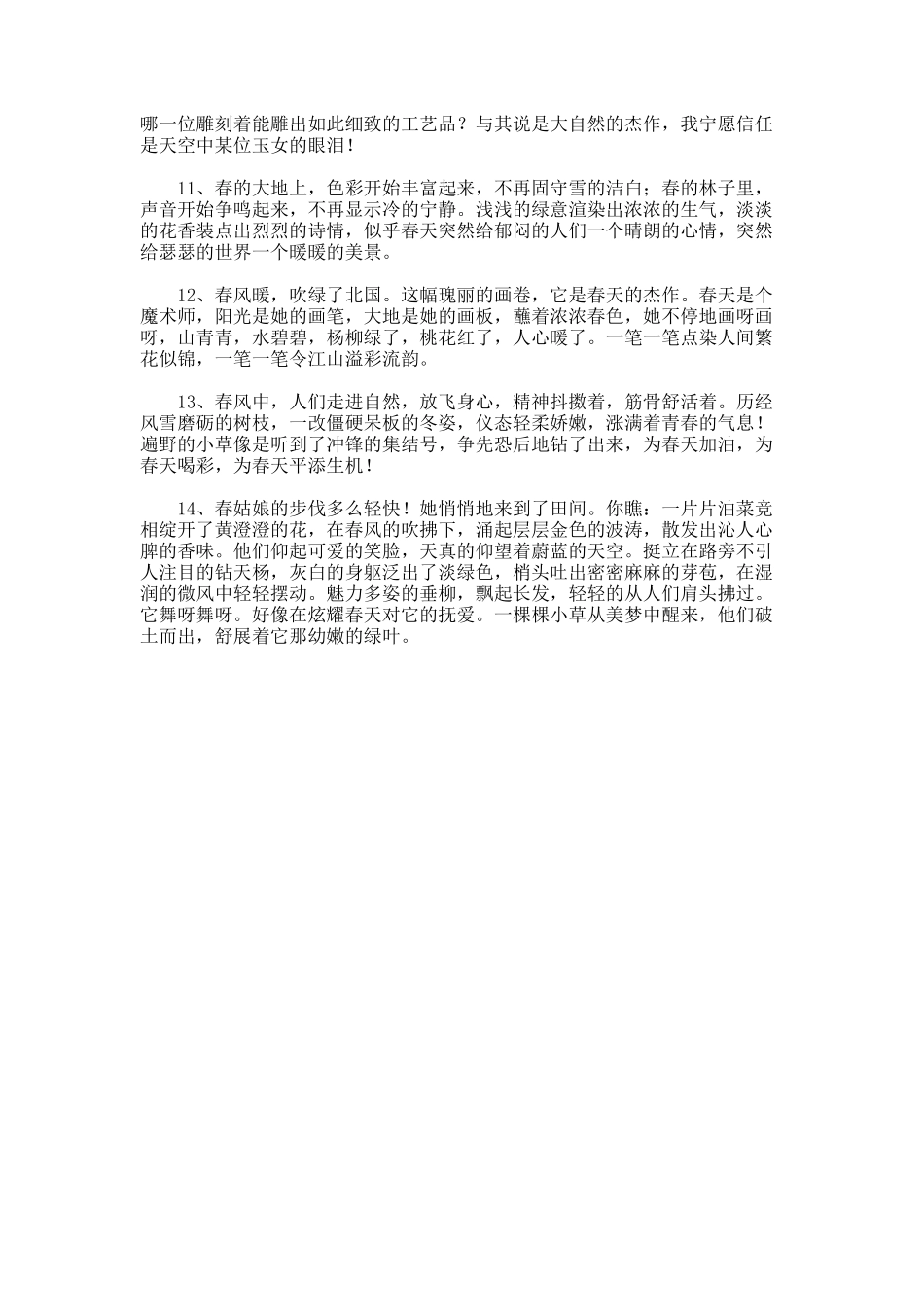 哪一位雕刻着能雕出如此细致的工艺品？与其说是大自然的杰作，我宁愿信任是天空中某位玉女的眼泪！

11、春的大地上，色彩开始丰富起来，不再固守雪的洁白；春的林子里，声音开始争鸣起来，不再显示冷的宁静。浅浅的绿意渲染出浓浓的生气，淡淡的花香装点出烈烈的诗情，似乎春天突然给郁闷的人们一个晴朗的心情，突然给瑟瑟的世界一个暖暖的美景。

12、春风暖，吹绿了北国。这幅瑰丽的画卷，它是春天的杰作。春天是个魔术师，阳光是她的画笔，大地是她的画板，蘸着浓浓春色，她不停地画呀画呀，山青青，水碧碧，杨柳绿了，桃花红了，人心暖了。一笔一笔点染人间繁花似锦，一笔一笔令江山溢彩流韵。

13、春风中，人们走进自然，放飞身心，精神抖擞着，筋骨舒活着。历经风雪磨砺的树枝，一改僵硬呆板的冬姿，仪态轻柔娇嫩，涨满着青春的气息！遍野的小草像是听到了冲锋的集结号，争先恐后地钻了出来，为春天加油，为春天喝彩，为春天平添生机！

14、春姑娘的步伐多么轻快！她悄悄地来到了田间。你瞧：一片片油菜竞相绽开了黄澄澄的花，在春风的吹拂下，涌起层层金色的波涛，散发出沁人心脾的香味。他们仰起可爱的笑脸，天真的仰望着蔚蓝的天空。挺立在路旁不引人注目的钻天杨，灰白的身躯泛出了淡绿色，梢头吐出密密麻麻的芽苞，在湿润的微风中轻轻摆动。魅力多姿的垂柳，飘起长发，轻轻的从人们肩头拂过。它舞呀舞呀。好像在炫耀春天对它的抚爱。一棵棵小草从美梦中醒来，他们破土而出，舒展着它那幼嫩的绿叶。